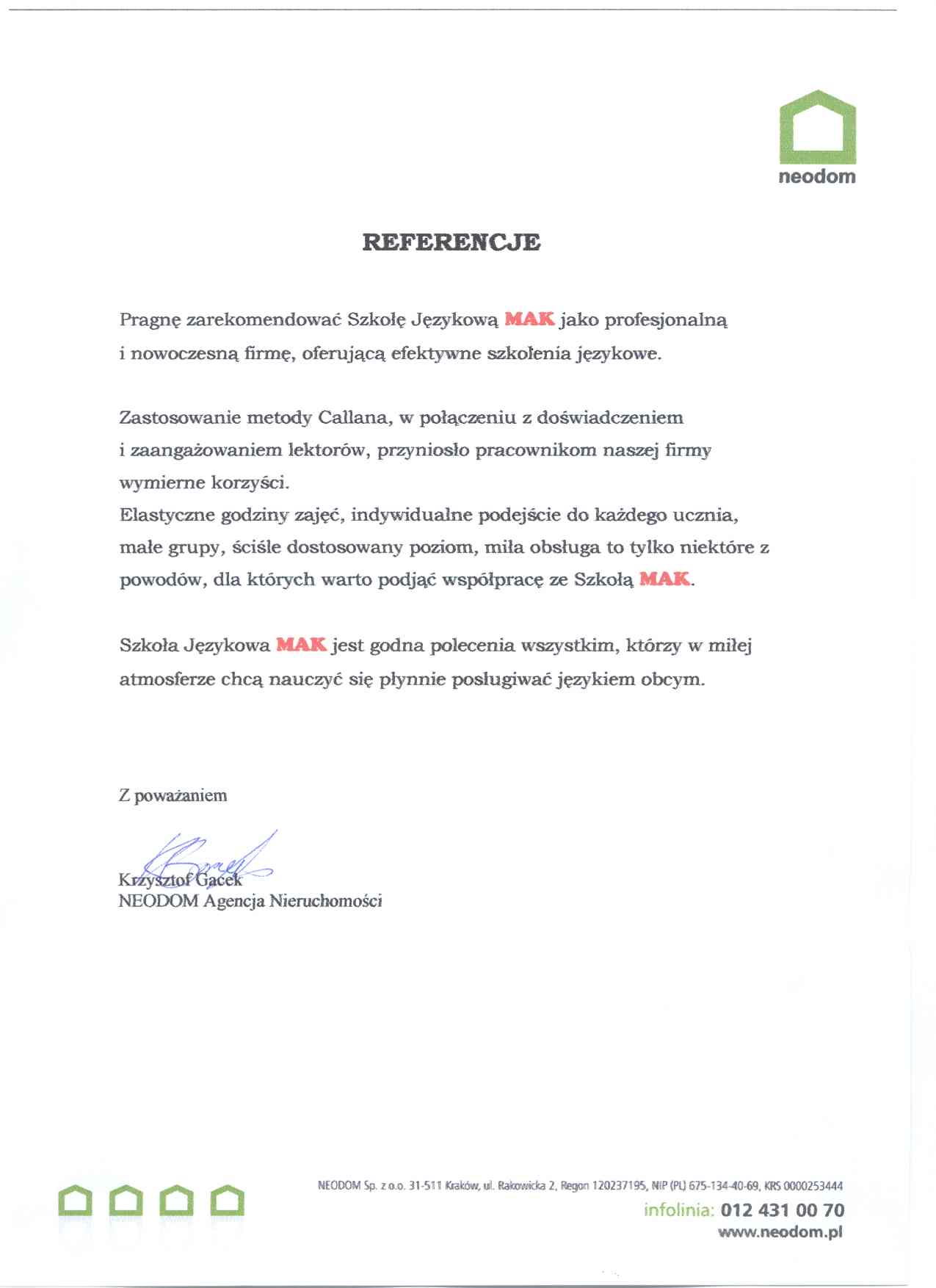 neodom

REFERENCJE

Pragnę zarekomendować Szkołę Językową MAK jako profesjonalną i nowoczesną firmę, oferującą efektywne szkolenia językowe.

Zastosowanie metody Callana, w połączeniu z doświadczeniem i zaangażowaniem lektorów, przyniosło pracownikom naszej firmy wymierne korzyści.
Elastyczne godziny zajęć, indywidualne podejście do każdego ucznia, małe grupy, ściśle dostosowany poziom, miła obsługa to tylko niektóre z powodów, dla których warto podjąć współpracę ze Szkołą MAK.

Szkoła Językowa MAK jest godna polecenia wszystkim, którzy w miłej atmosferze chcą nauczyć się płynnie posługiwać językiem obcym.

Z poważaniem

Krzysztof Gacek
NEODOM Agencja Nieruchomości

NEODOM Sp. z o.o. 31-511 Kraków, ul. Rakowicka 2, Regon 120237195, NIP (PL) 675-134-40-69, KRS 0000253444
infolinia: 012 431 00 70
www.neodom.pl